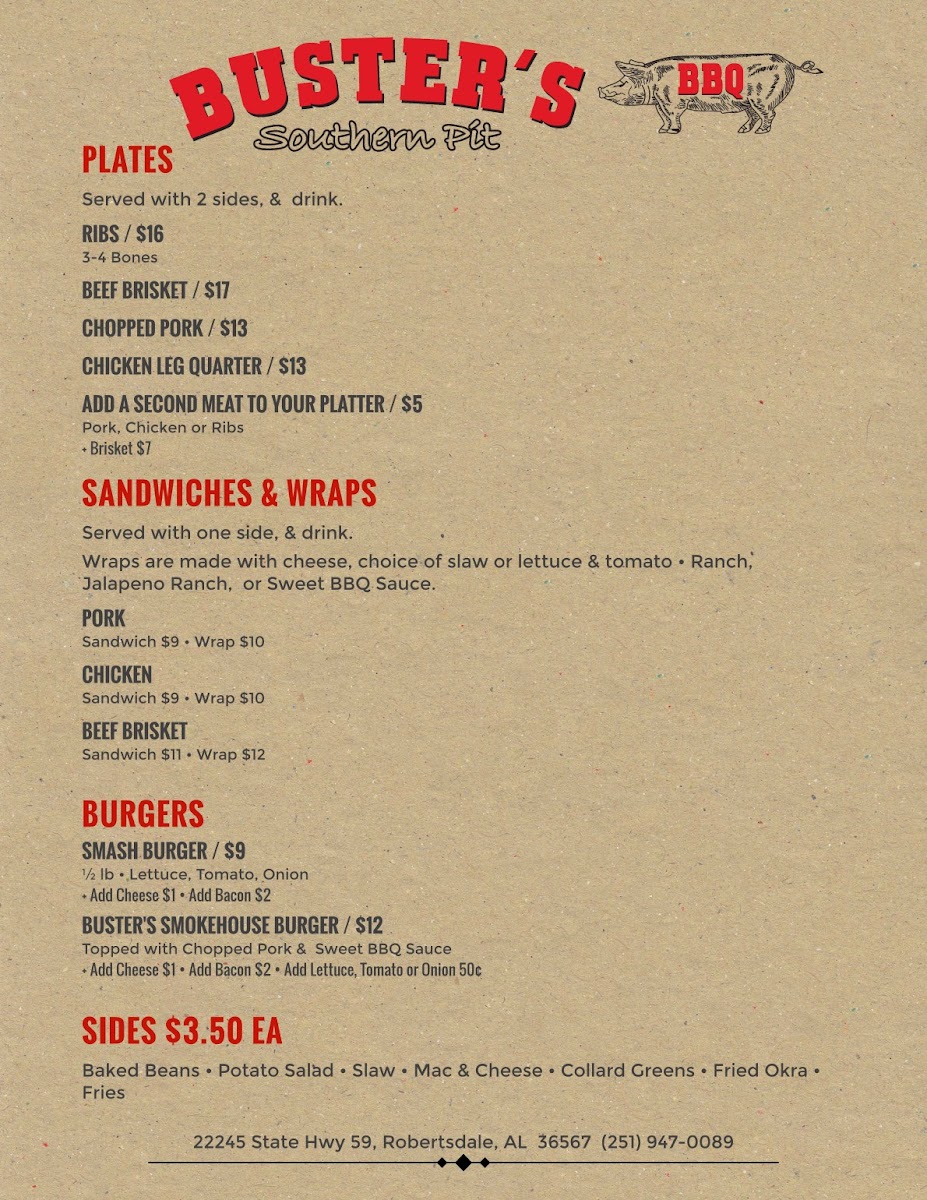 BUSTER'S
Southern Pit
BBQ

PLATES

Served with 2 sides, & drink.

RIBS / $16
3-4 Bones

BEEF BRISKET / $17

CHOPPED PORK / $13

CHICKEN LEG QUARTER / $13

ADD A SECOND MEAT TO YOUR PLATTER / $5
Pork, Chicken or Ribs
+ Brisket $7

SANDWICHES & WRAPS

Served with one side, & drink.

Wraps are made with cheese, choice of slaw or lettuce & tomato • Ranch, Jalapeno Ranch, or Sweet BBQ Sauce.

PORK
Sandwich $9 • Wrap $10

CHICKEN
Sandwich $9 • Wrap $10

BEEF BRISKET
Sandwich $11 • Wrap $12

BURGERS

SMASH BURGER / $9
½ lb • Lettuce, Tomato, Onion
+ Add Cheese $1 • Add Bacon $2

BUSTER'S SMOKEHOUSE BURGER / $12
Topped with Chopped Pork & Sweet BBQ Sauce
+ Add Cheese $1 • Add Bacon $2 • Add Lettuce, Tomato or Onion 50¢

SIDES $3.50 EA

Baked Beans • Potato Salad • Slaw • Mac & Cheese • Collard Greens • Fried Okra • Fries

22245 State Hwy 59, Robertsdale, AL 36567 (251) 947-0089